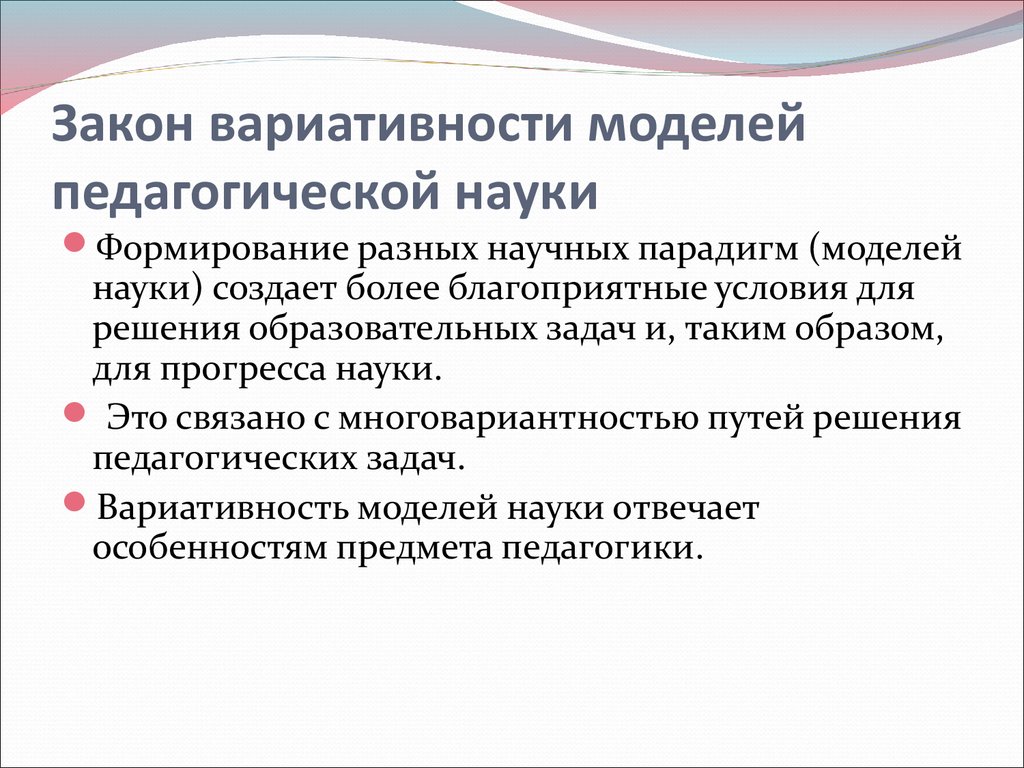 Закон вариативности моделей педагогической науки

Формирование разных научных парадигм (моделей науки) создает более благоприятные условия для решения образовательных задач и, таким образом, для прогресса науки.

Это связано с многовариантностью путей решения педагогических задач.

Вариативность моделей науки отвечает особенностям предмета педагогики.